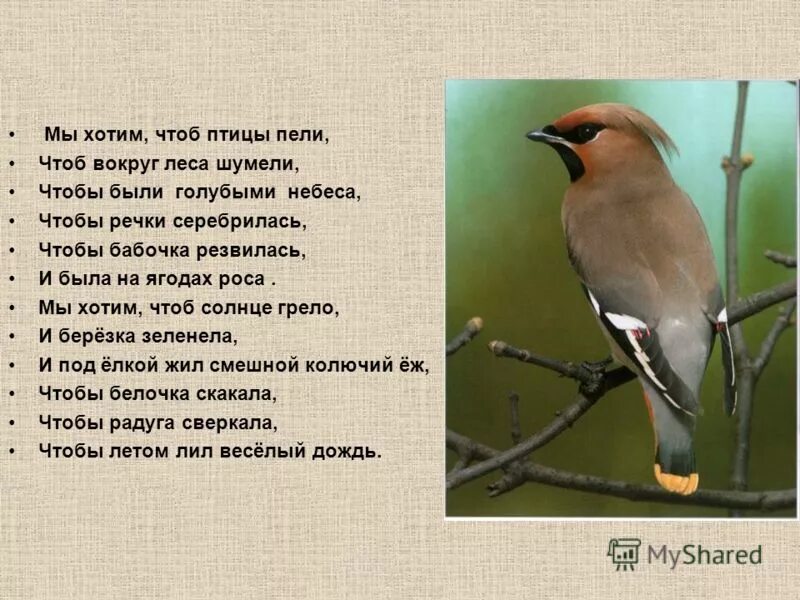 • Мы хотим, чтоб птицы пели,
• Чтоб вокруг леса шумели,
• Чтобы были голубыми небеса,
• Чтобы речки серебрилась,
• Чтобы бабочка резвилась,
• И была на ягодах роса .
• Мы хотим, чтоб солнце грело,
• И берёзка зеленела,
• И под ёлкой жил смешной колючий ёж,
• Чтобы белочка скакала,
• Чтобы радуга сверкала,
• Чтобы летом лил весёлый дождь.

MyShared